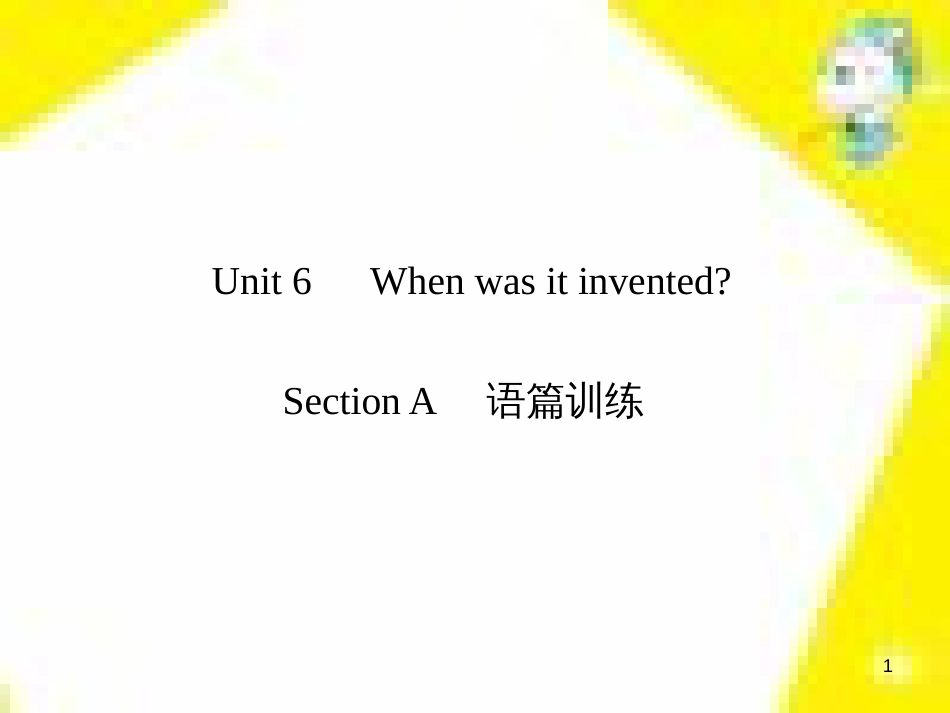 Unit 6 When was it invented?

Section A 语篇训练

1